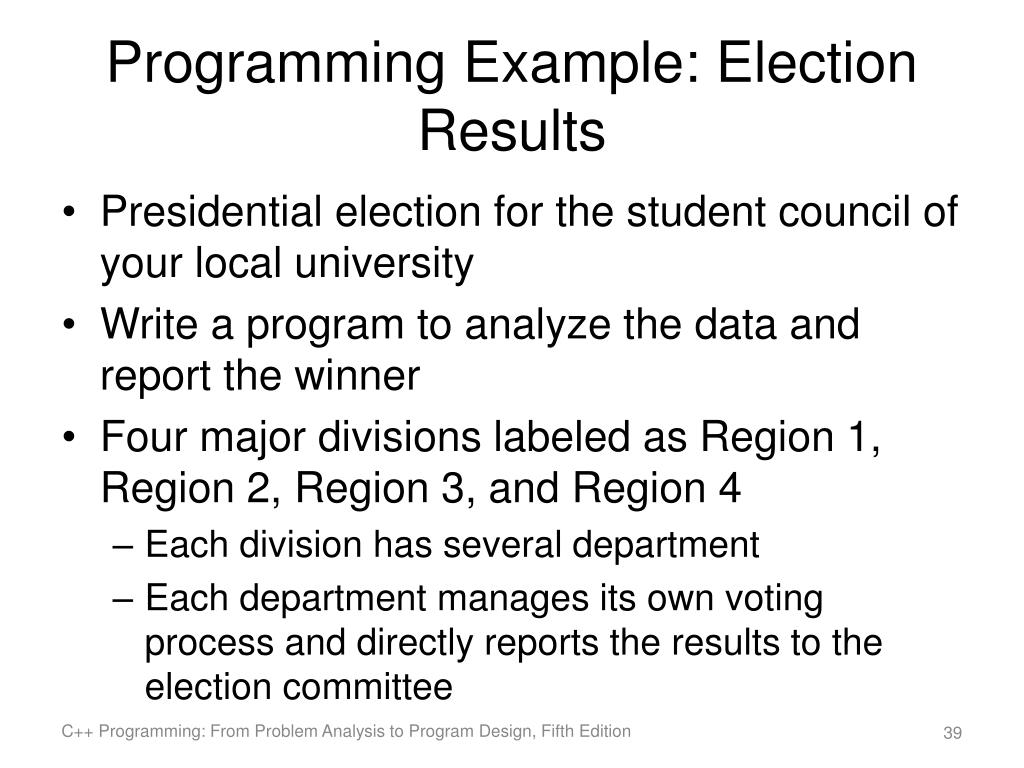 Programming Example: Election Results

• Presidential election for the student council of your local university
• Write a program to analyze the data and report the winner
• Four major divisions labeled as Region 1, Region 2, Region 3, and Region 4
– Each division has several department
– Each department manages its own voting process and directly reports the results to the election committee

C++ Programming: From Problem Analysis to Program Design, Fifth Edition

39